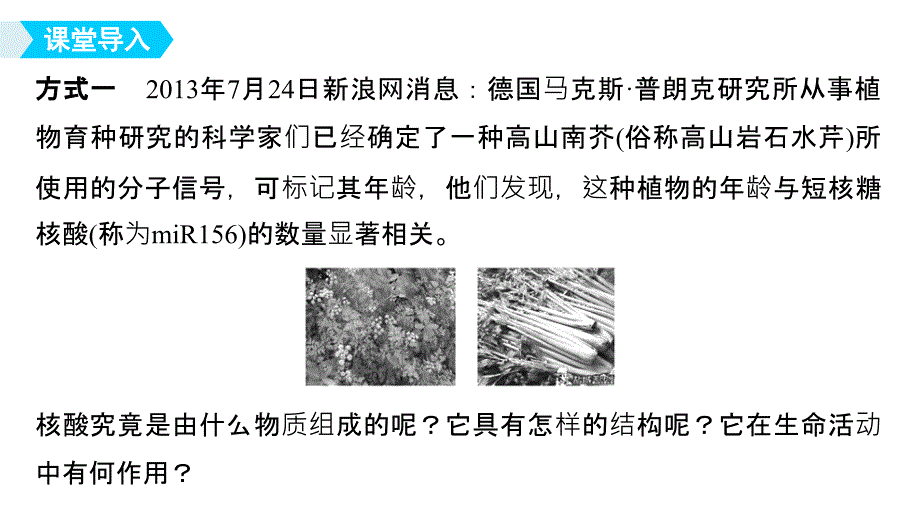 课堂导入

方式一　2013年7月24日新浪网消息：德国马克斯·普朗克研究所从事植物育种研究的科学家们已经确定了一种高山南芥(俗称高山岩石水芹)所使用的分子信号，可标记其年龄，他们发现，这种植物的年龄与短核糖核酸(称为miR156)的数量显著相关。

核酸究竟是由什么物质组成的呢？它具有怎样的结构呢？它在生命活动中有何作用？